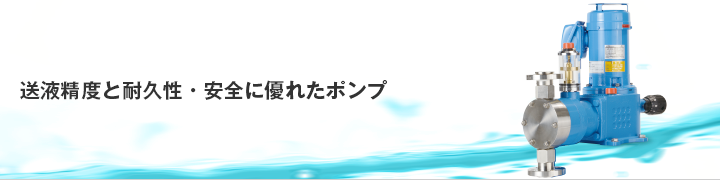 送液精度と耐久性・安全に優れたポンプ